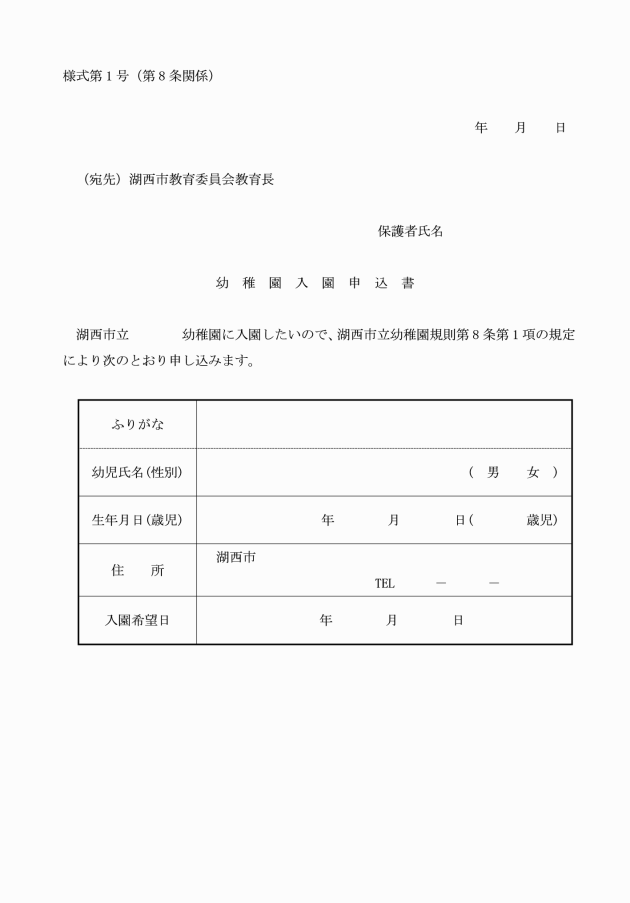 様式第１号（第８条関係）

年　月　日

（宛先）湖西市教育委員会教育長

保護者氏名

幼　稚　園　入　園　申　込　書

湖西市立　　　幼稚園に入園したいので、湖西市立幼稚園規則第８条第１項の規定により次のとおり申し込みます。

| ふりがな | |
|---|---|
| 幼児氏名(性別) | （　男　女　） |
| 生年月日(歳児) | 年　月　日(　歳児) |
| 住　所 | 湖西市 TEL　－　－ |
| 入園希望日 | 年　月　日 |